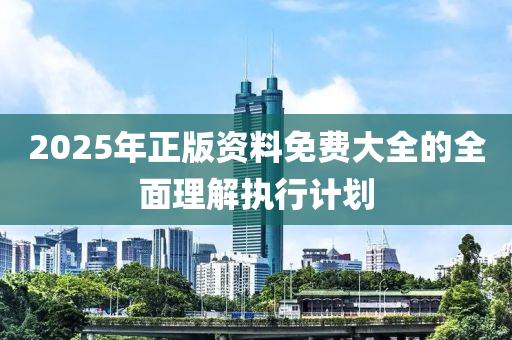 2025年正版资料免费大全的全面理解执行计划